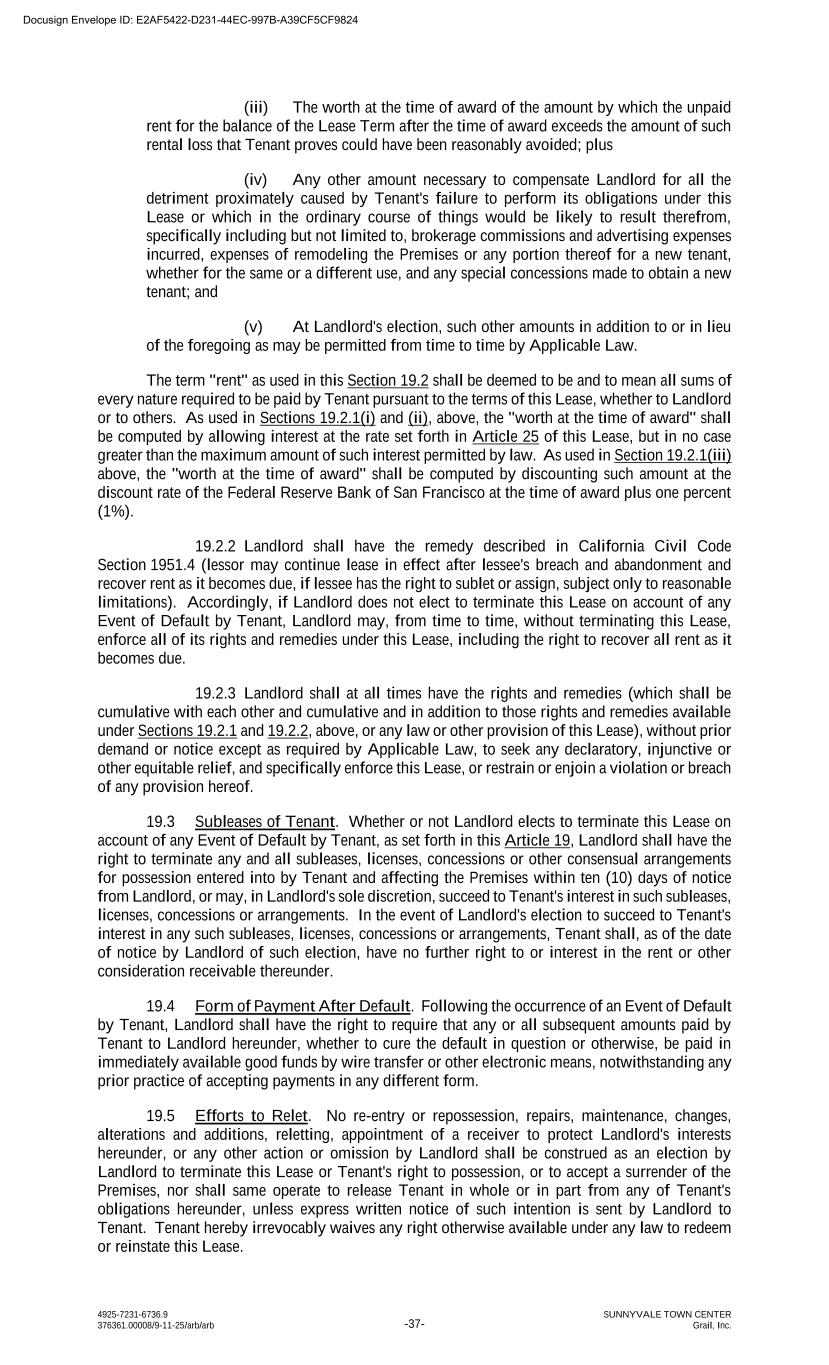 Docusign Envelope ID: E2AF5422-D231-44EC-997B-A39CF5CF9824

(iii) The worth at the time of award of the amount by which the unpaid rent for the balance of the Lease Term after the time of award exceeds the amount of such rental loss that Tenant proves could have been reasonably avoided; plus

(iv) Any other amount necessary to compensate Landlord for all the detriment proximately caused by Tenant's failure to perform its obligations under this Lease or which in the ordinary course of things would be likely to result therefrom, specifically including but not limited to, brokerage commissions and advertising expenses incurred, expenses of remodeling the Premises or any portion thereof for a new tenant, whether for the same or a different use, and any special concessions made to obtain a new tenant; and

(v) At Landlord's election, such other amounts in addition to or in lieu of the foregoing as may be permitted from time to time by Applicable Law.

The term "rent" as used in this Section 19.2 shall be deemed to be and to mean all sums of every nature required to be paid by Tenant pursuant to the terms of this Lease, whether to Landlord or to others. As used in Sections 19.2.1(i) and (ii), above, the "worth at the time of award" shall be computed by allowing interest at the rate set forth in Article 25 of this Lease, but in no case greater than the maximum amount of such interest permitted by law. As used in Section 19.2.1(iii) above, the "worth at the time of award" shall be computed by discounting such amount at the discount rate of the Federal Reserve Bank of San Francisco at the time of award plus one percent (1%).

19.2.2 Landlord shall have the remedy described in California Civil Code Section 1951.4 (lessor may continue lease in effect after lessee's breach and abandonment and recover rent as it becomes due, if lessee has the right to sublet or assign, subject only to reasonable limitations). Accordingly, if Landlord does not elect to terminate this Lease on account of any Event of Default by Tenant, Landlord may, from time to time, without terminating this Lease, enforce all of its rights and remedies under this Lease, including the right to recover all rent as it becomes due.

19.2.3 Landlord shall at all times have the rights and remedies (which shall be cumulative with each other and cumulative and in addition to those rights and remedies available under Sections 19.2.1 and 19.2.2, above, or any law or other provision of this Lease), without prior demand or notice except as required by Applicable Law, to seek any declaratory, injunctive or other equitable relief, and specifically enforce this Lease, or restrain or enjoin a violation or breach of any provision hereof.

19.3 Subleases of Tenant. Whether or not Landlord elects to terminate this Lease on account of any Event of Default by Tenant, as set forth in this Article 19, Landlord shall have the right to terminate any and all subleases, licenses, concessions or other consensual arrangements for possession entered into by Tenant and affecting the Premises within ten (10) days of notice from Landlord, or may, in Landlord's sole discretion, succeed to Tenant's interest in such subleases, licenses, concessions or arrangements. In the event of Landlord's election to succeed to Tenant's interest in any such subleases, licenses, concessions or arrangements, Tenant shall, as of the date of notice by Landlord of such election, have no further right to or interest in the rent or other consideration receivable thereunder.

19.4 Form of Payment After Default. Following the occurrence of an Event of Default by Tenant, Landlord shall have the right to require that any or all subsequent amounts paid by Tenant to Landlord hereunder, whether to cure the default in question or otherwise, be paid in immediately available good funds by wire transfer or other electronic means, notwithstanding any prior practice of accepting payments in any different form.

19.5 Efforts to Relet. No re-entry or repossession, repairs, maintenance, changes, alterations and additions, reletting, appointment of a receiver to protect Landlord's interests hereunder, or any other action or omission by Landlord shall be construed as an election by Landlord to terminate this Lease or Tenant's right to possession, or to accept a surrender of the Premises, nor shall same operate to release Tenant in whole or in part from any of Tenant's obligations hereunder, unless express written notice of such intention is sent by Landlord to Tenant. Tenant hereby irrevocably waives any right otherwise available under any law to redeem or reinstate this Lease.

4925-7231-6736.9
376361.00008/9-11-25/arb/arb

-37-

SUNNYVALE TOWN CENTER
Grail, Inc.